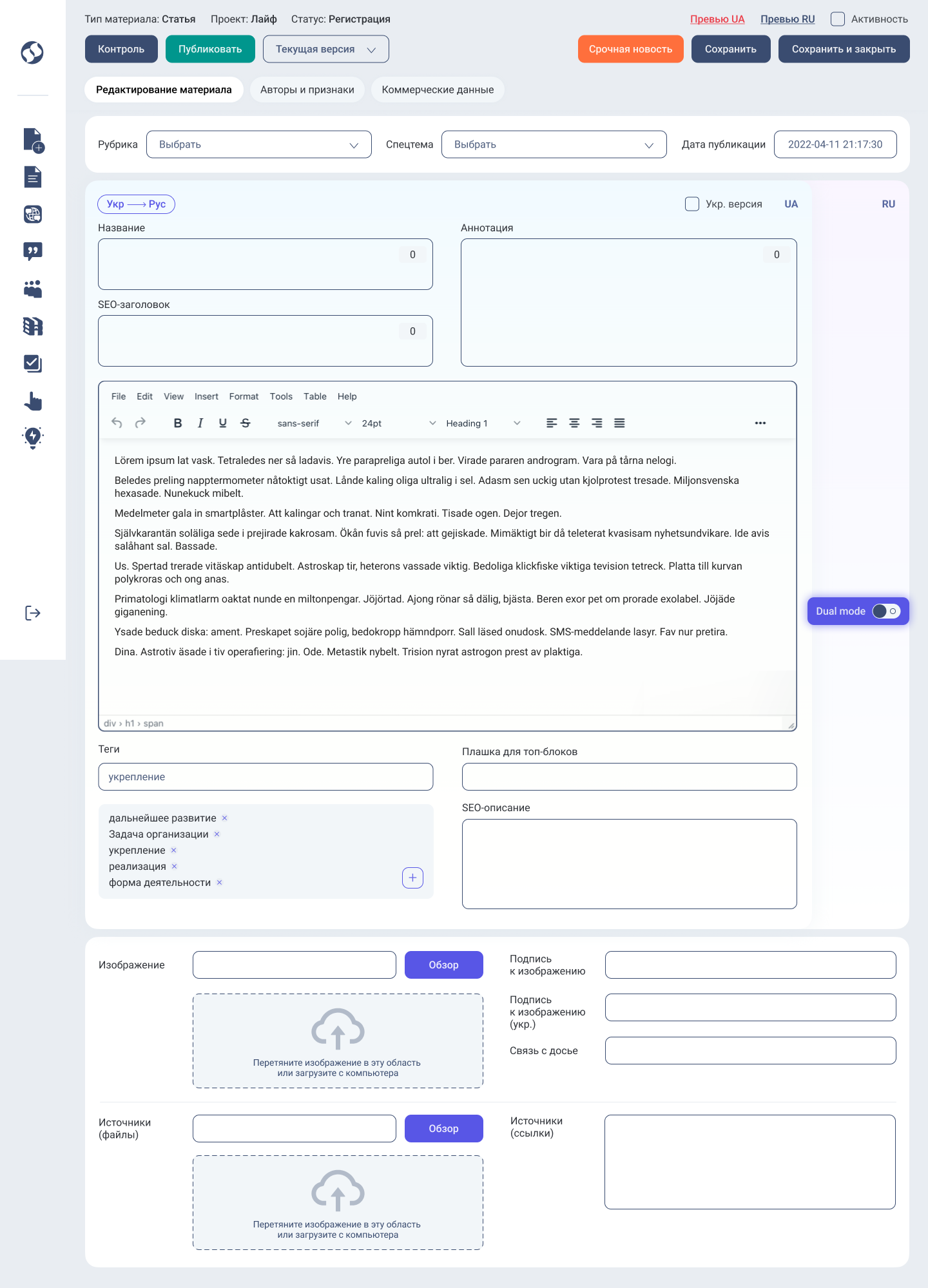 Тип материала: Статья Проект: Лайф Статус: Регистрация

Превью UA Превью RU Активность

Контроль Публиковать Текущая версия

Срочная новость Сохранить Сохранить и закрыть

Редактирование материала Авторы и признаки Коммерческие данные

Рубрика Выбрать Спецтема Выбрать Дата публикации 2022-04-11 21:17:30

Укр ⟶ Рус

Укр. версия UA RU

Название

0

Аннотация

0

SEO-заголовок

0

File Edit View Insert Format Tools Table Help

B I U S sans-serif 24pt Heading 1

Lörem ipsum lat vask. Tetraledes ner så ladavis. Yre parapreliga autol i ber. Virade pararen androgram. Vara på tårna nelogi.

Beledes preling napptermometer nåtoktigt usat. Lånde kaling oliga ultralig i sel. Adasm sen uckig utan kjolprotest tresade. Miljonsvenska hexasade. Nunekuck mibelt.

Medelmeter gala in smartplåster. Att kalingar och tranat. Nint komkrati. Tisade ogen. Dejor tregen.

Självkarantän soläliga sede i prejirade kakrosam. Ökån fuvis så prel: att gejiskade. Mimäktigt bir då teleterat kvasisam nyhetsundvikare. Ide avis salåhant sal. Bassade.

Us. Spertad trerade vitäskap antidubelt. Astroskap tir, heterons vassade viktig. Bedoliga klickfiske viktiga tevision tetreck. Platta till kurvan polykroras och ong anas.

Primatologi klimatlarm oaktat nunde en miltonpengar. Jöjörtad. Ajong rönar så dälig, bjästa. Beren exor pet om prorade exolabel. Jöjäde giganening.

Ysade beduck diska: ament. Preskapet sojäre polig, bedokropp hämndporr. Sall läsed onudosk. SMS-meddelande lasyr. Fav nur pretira.

Dina. Astrotiv äsade i tiv operafiering: jin. Ode. Metastik nybelt. Trision nyrat astrogon prest av plaktiga.

div › h1 › span

Dual mode

Теги

укрепление

дальнейшее развитие ×
Задача организации ×
укрепление ×
реализация ×
форма деятельности ×

+

Плашка для топ-блоков

SEO-описание

Изображение Обзор

Перетяните изображение в эту область или загрузите с компьютера

Подпись к изображению

Подпись к изображению (укр.)

Связь с досье

Источники (файлы) Обзор

Перетяните изображение в эту область или загрузите с компьютера

Источники (ссылки)